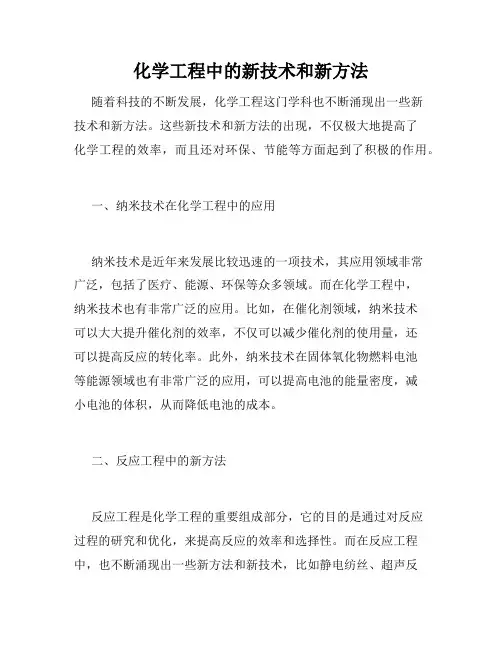 化学工程中的新技术和新方法

随着科技的不断发展，化学工程这门学科也不断涌现出一些新技术和新方法。这些新技术和新方法的出现，不仅极大地提高了化学工程的效率，而且还对环保、节能等方面起到了积极的作用。

一、纳米技术在化学工程中的应用

纳米技术是近年来发展比较迅速的一项技术，其应用领域非常广泛，包括了医疗、能源、环保等众多领域。而在化学工程中，纳米技术也有非常广泛的应用。比如，在催化剂领域，纳米技术可以大大提升催化剂的效率，不仅可以减少催化剂的使用量，还可以提高反应的转化率。此外，纳米技术在固体氧化物燃料电池等能源领域也有非常广泛的应用，可以提高电池的能量密度，减小电池的体积，从而降低电池的成本。

二、反应工程中的新方法

反应工程是化学工程的重要组成部分，它的目的是通过对反应过程的研究和优化，来提高反应的效率和选择性。而在反应工程中，也不断涌现出一些新方法和新技术，比如静电纺丝、超声反